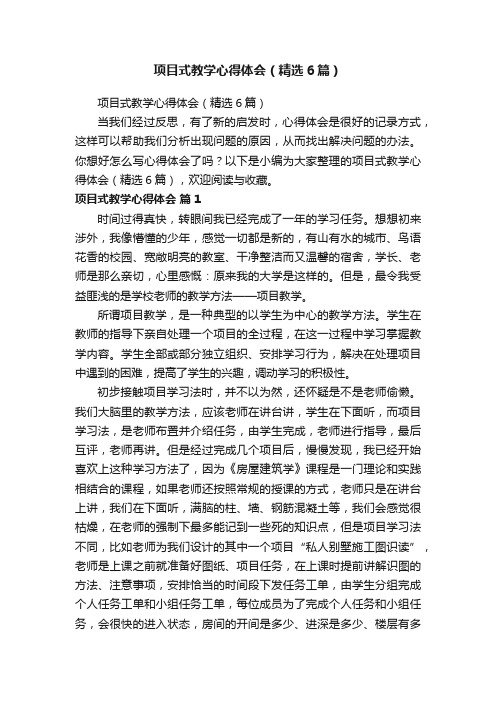 项目式教学心得体会（精选6篇）

项目式教学心得体会（精选6篇）

当我们经过反思，有了新的启发时，心得体会是很好的记录方式，这样可以帮助我们分析出现问题的原因，从而找出解决问题的办法。你想好怎么写心得体会了吗？以下是小编为大家整理的项目式教学心得体会（精选6篇），欢迎阅读与收藏。

项目式教学心得体会 篇1

时间过得真快，转眼间我已经完成了一年的学习任务。想想初来涉外，我像懵懂的少年，感觉一切都是新的，有山有水的城市、鸟语花香的校园、宽敞明亮的教室、干净整洁而又温馨的宿舍，学长、老师是那么亲切，心里感慨：原来我的大学是这样的。但是，最令我受益匪浅的是学校老师的教学方法——项目教学。

所谓项目教学，是一种典型的以学生为中心的教学方法。学生在教师的指导下亲自处理一个项目的全过程，在这一过程中学习掌握教学内容。学生全部或部分独立组织、安排学习行为，解决在处理项目中遇到的困难，提高了学生的兴趣，调动学习的积极性。

初步接触项目学习法时，并不以为然，还怀疑是不是老师偷懒。我们大脑里的教学方法，应该老师在讲台讲，学生在下面听，而项目学习法，是老师布置并介绍任务，由学生完成，老师进行指导，最后互评，老师再讲。但是经过完成几个项目后，慢慢发现，我已经开始喜欢上这种学习方法了，因为《房屋建筑学》课程是一门理论和实践相结合的课程，如果老师还按照常规的授课的方式，老师只是在讲台上讲，我们在下面听，满脑的柱、墙、钢筋混凝土等，我们会感觉很枯燥，在老师的强制下最多能记到一些死的知识点，但是项目学习法不同，比如老师为我们设计的其中一个项目“私人别墅施工图识读”，老师是上课之前就准备好图纸、项目任务，在上课时提前讲解识图的方法、注意事项，安排恰当的时间段下发任务工单，由学生分组完成个人任务工单和小组任务工单，每位成员为了完成个人任务和小组任务，会很快的进入状态，房间的开间是多少、进深是多少、楼层有多